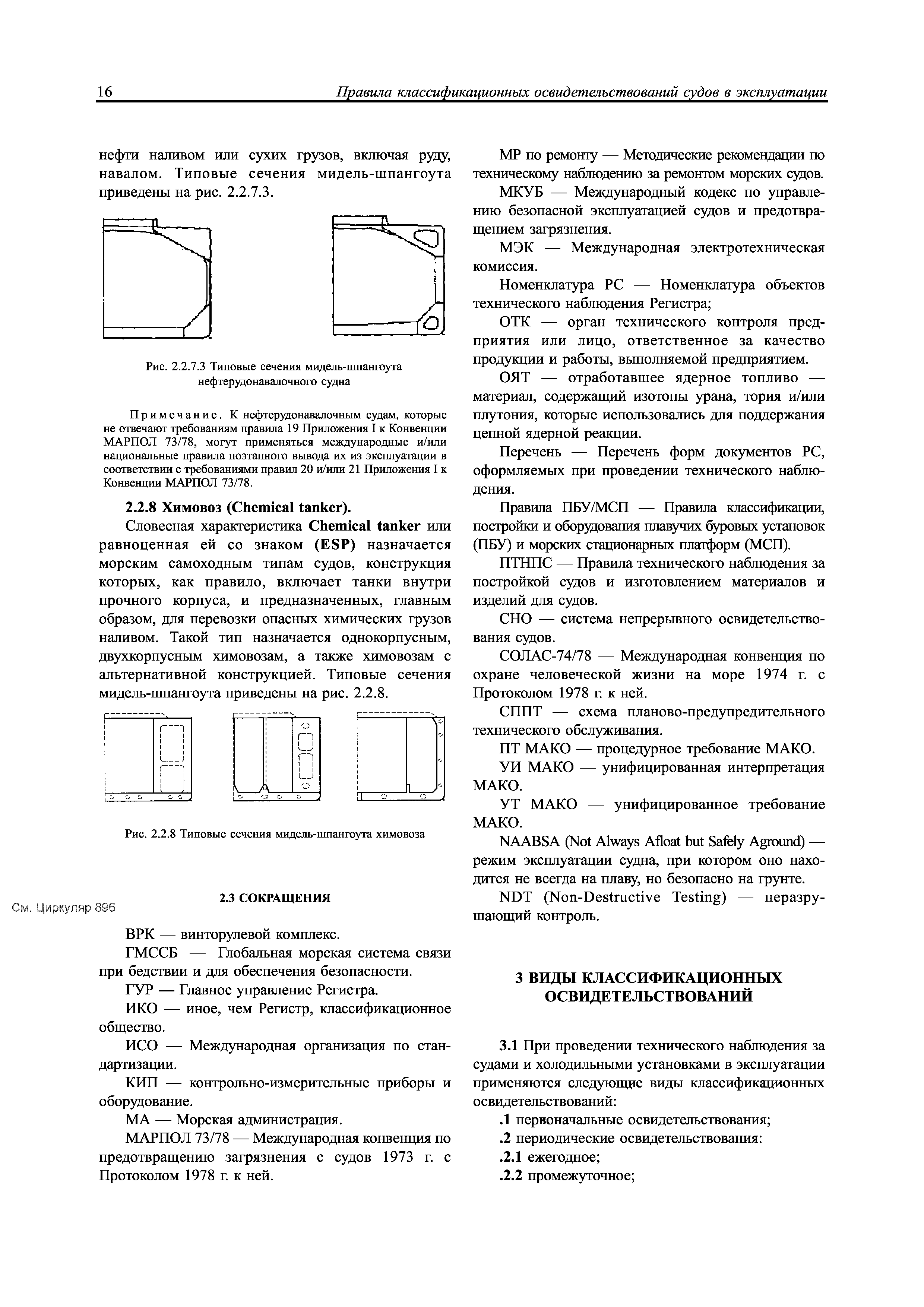 16 Правила классификационных освидетельствований судов в эксплуатации

нефти наливом или сухих грузов, включая руду, навалом. Типовые сечения мидель-шпангоута приведены на рис. 2.2.7.3.

Рис. 2.2.7.3 Типовые сечения мидель-шпангоута нефтерудонавалочного судна

Примечание. К нефтерудонавалочным судам, которые не отвечают требованиям правила 19 Приложения I к Конвенции МАРПОЛ 73/78, могут применяться международные и/или национальные правила поэтапного вывода их из эксплуатации в соответствии с требованиями правил 20 и/или 21 Приложения I к Конвенции МАРПОЛ 73/78.

2.2.8 Химовоз (Chemical tanker).

Словесная характеристика Chemical tanker или равноценная ей со знаком (ESP) назначается морским самоходным типам судов, конструкция которых, как правило, включает танки внутри прочного корпуса, и предназначенных, главным образом, для перевозки опасных химических грузов наливом. Такой тип назначается однокорпусным, двухкорпусным химовозам, а также химовозам с альтернативной конструкцией. Типовые сечения мидель-шпангоута приведены на рис. 2.2.8.

Рис. 2.2.8 Типовые сечения мидель-шпангоута химовоза

См. Циркуляр 896

2.3 СОКРАЩЕНИЯ

ВРК — винторулевой комплекс.

ГМССБ — Глобальная морская система связи при бедствии и для обеспечения безопасности.

ГУР — Главное управление Регистра.

ИКО — иное, чем Регистр, классификационное общество.

ИСО — Международная организация по стандартизации.

КИП — контрольно-измерительные приборы и оборудование.

МА — Морская администрация.

МАРПОЛ 73/78 — Международная конвенция по предотвращению загрязнения с судов 1973 г. с Протоколом 1978 г. к ней.

МР по ремонту — Методические рекомендации по техническому наблюдению за ремонтом морских судов.

МКУБ — Международный кодекс по управлению безопасной эксплуатацией судов и предотвращением загрязнения.

МЭК — Международная электротехническая комиссия.

Номенклатура РС — Номенклатура объектов технического наблюдения Регистра;

ОТК — орган технического контроля предприятия или лицо, ответственное за качество продукции и работы, выполняемой предприятием.

ОЯТ — отработавшее ядерное топливо — материал, содержащий изотопы урана, тория и/или плутония, которые использовались для поддержания цепной ядерной реакции.

Перечень — Перечень форм документов РС, оформляемых при проведении технического наблюдения.

Правила ПБУ/МСП — Правила классификации, постройки и оборудования плавучих буровых установок (ПБУ) и морских стационарных платформ (МСП).

ПТНПС — Правила технического наблюдения за постройкой судов и изготовлением материалов и изделий для судов.

СНО — система непрерывного освидетельствования судов.

СОЛАС-74/78 — Международная конвенция по охране человеческой жизни на море 1974 г. с Протоколом 1978 г. к ней.

СППТ — схема планово-предупредительного технического обслуживания.

ПТ МАКО — процедурное требование МАКО.

УИ МАКО — унифицированная интерпретация МАКО.

УТ МАКО — унифицированное требование МАКО.

NAABSA (Not Always Afloat but Safely Aground) — режим эксплуатации судна, при котором оно находится не всегда на плаву, но безопасно на грунте.

NDT (Non-Destructive Testing) — неразрушающий контроль.

3 ВИДЫ КЛАССИФИКАЦИОННЫХ ОСВИДЕТЕЛЬСТВОВАНИЙ

3.1 При проведении технического наблюдения за судами и холодильными установками в эксплуатации применяются следующие виды классификационных освидетельствований:

.1 первоначальные освидетельствования;

.2 периодические освидетельствования:

.2.1 ежегодное;

.2.2 промежуточное;